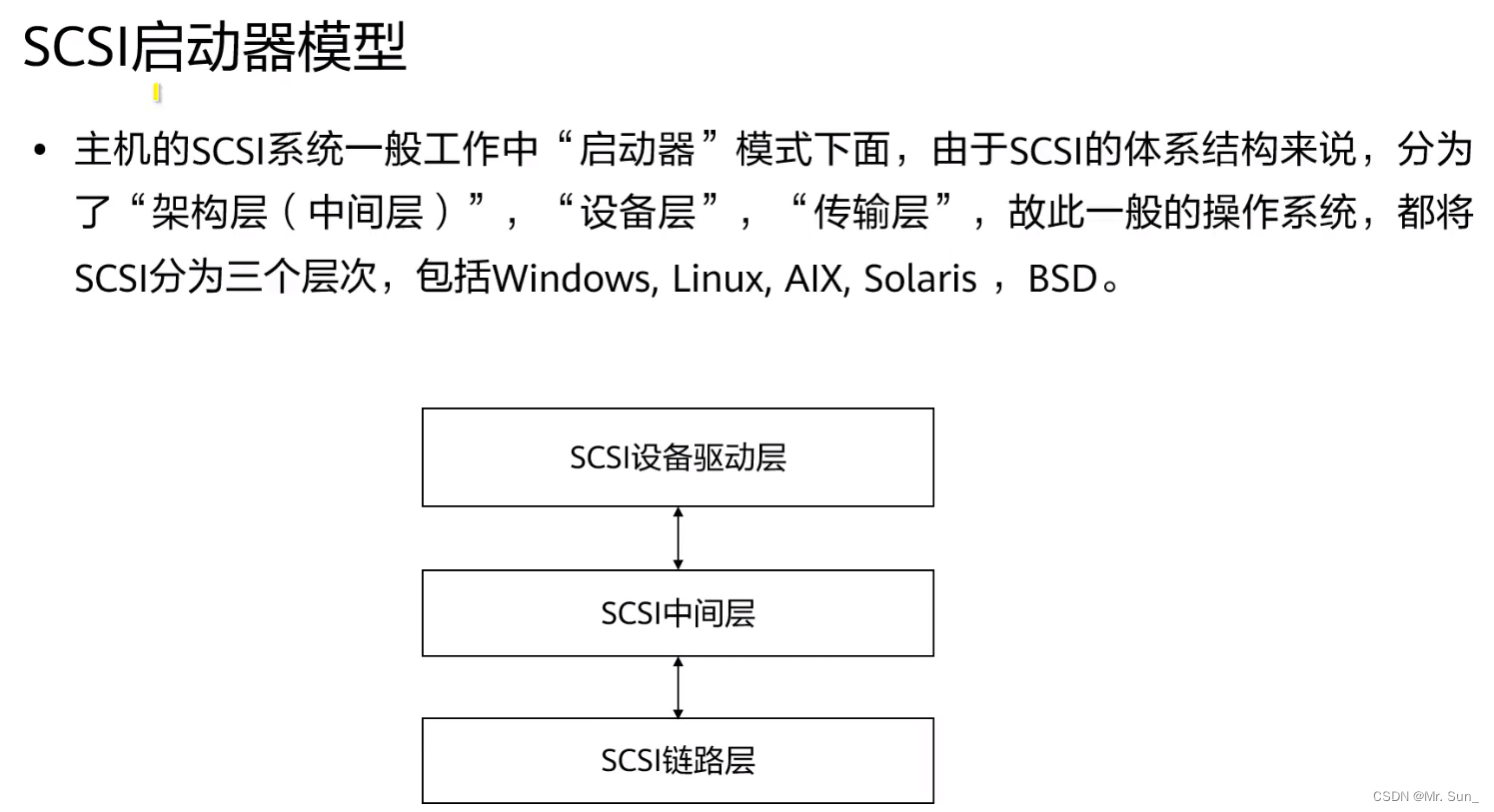 SCSI启动器模型

• 主机的SCSI系统一般工作中“启动器”模式下面，由于SCSI的体系结构来说，分为了“架构层（中间层）”，“设备层”，“传输层”，故此一般的操作系统，都将SCSI分为三个层次，包括Windows, Linux, AIX, Solaris ，BSD。

SCSI设备驱动层

SCSI中间层

SCSI链路层

CSDN @Mr. Sun_